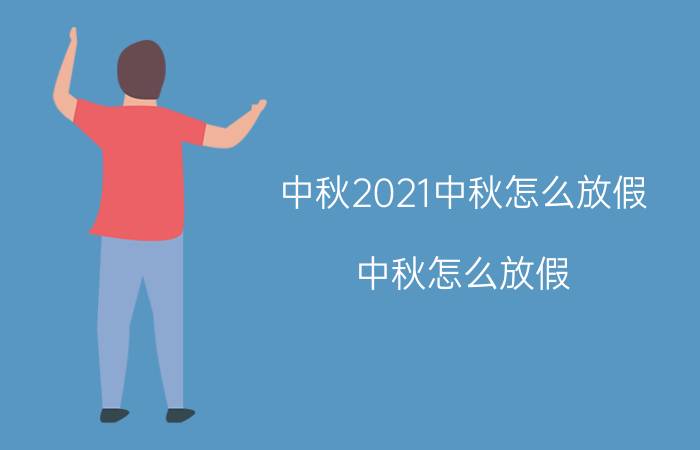 中秋2021中秋怎么放假

中秋怎么放假